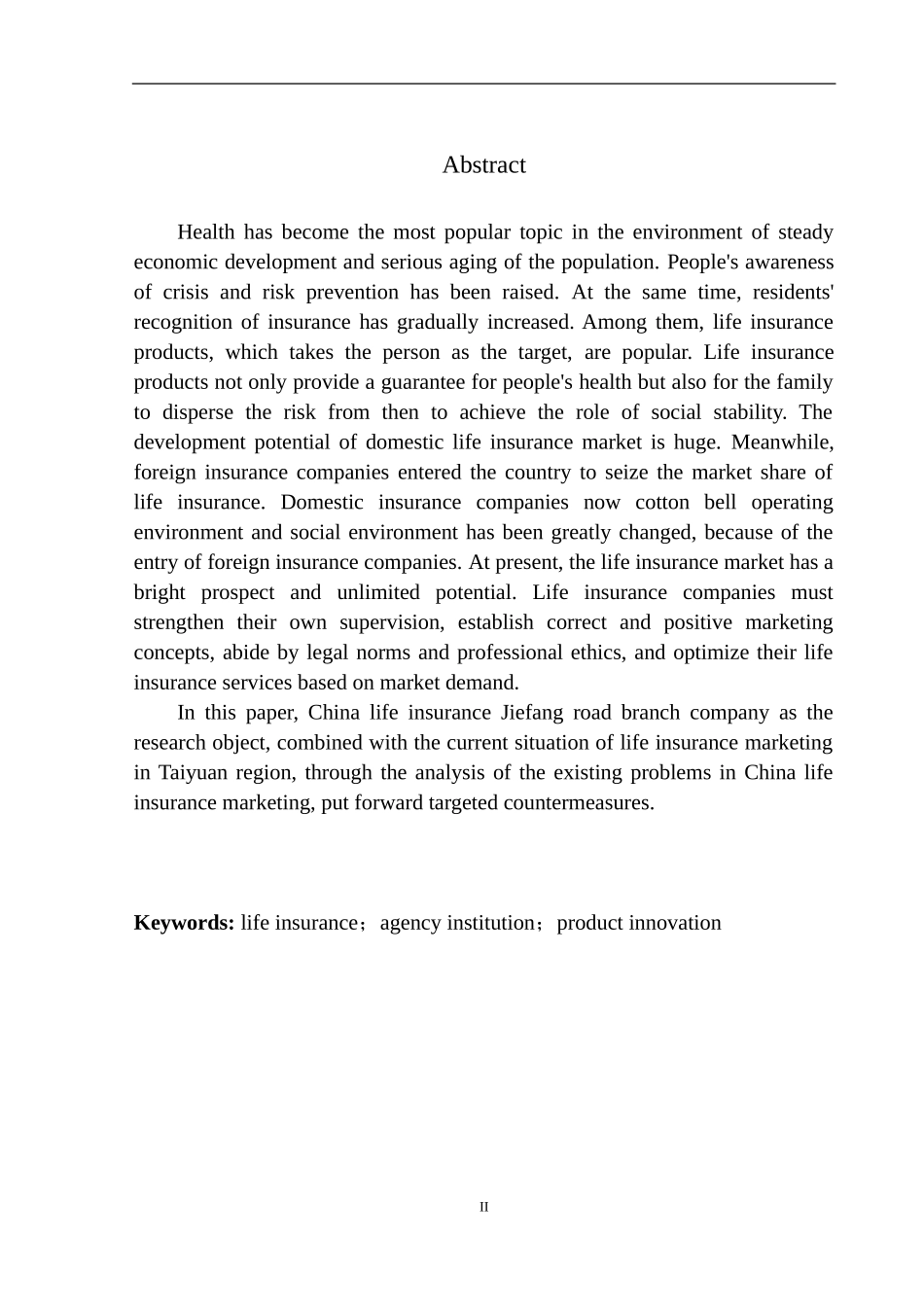 Abstract

Health has become the most popular topic in the environment of steady economic development and serious aging of the population. People's awareness of crisis and risk prevention has been raised. At the same time, residents' recognition of insurance has gradually increased. Among them, life insurance products, which takes the person as the target, are popular. Life insurance products not only provide a guarantee for people's health but also for the family to disperse the risk from then to achieve the role of social stability. The development potential of domestic life insurance market is huge. Meanwhile, foreign insurance companies entered the country to seize the market share of life insurance. Domestic insurance companies now cotton bell operating environment and social environment has been greatly changed, because of the entry of foreign insurance companies. At present, the life insurance market has a bright prospect and unlimited potential. Life insurance companies must strengthen their own supervision, establish correct and positive marketing concepts, abide by legal norms and professional ethics, and optimize their life insurance services based on market demand.

In this paper, China life insurance Jiefang road branch company as the research object, combined with the current situation of life insurance marketing in Taiyuan region, through the analysis of the existing problems in China life insurance marketing, put forward targeted countermeasures.

**Keywords:** life insurance；agency institution；product innovation

II